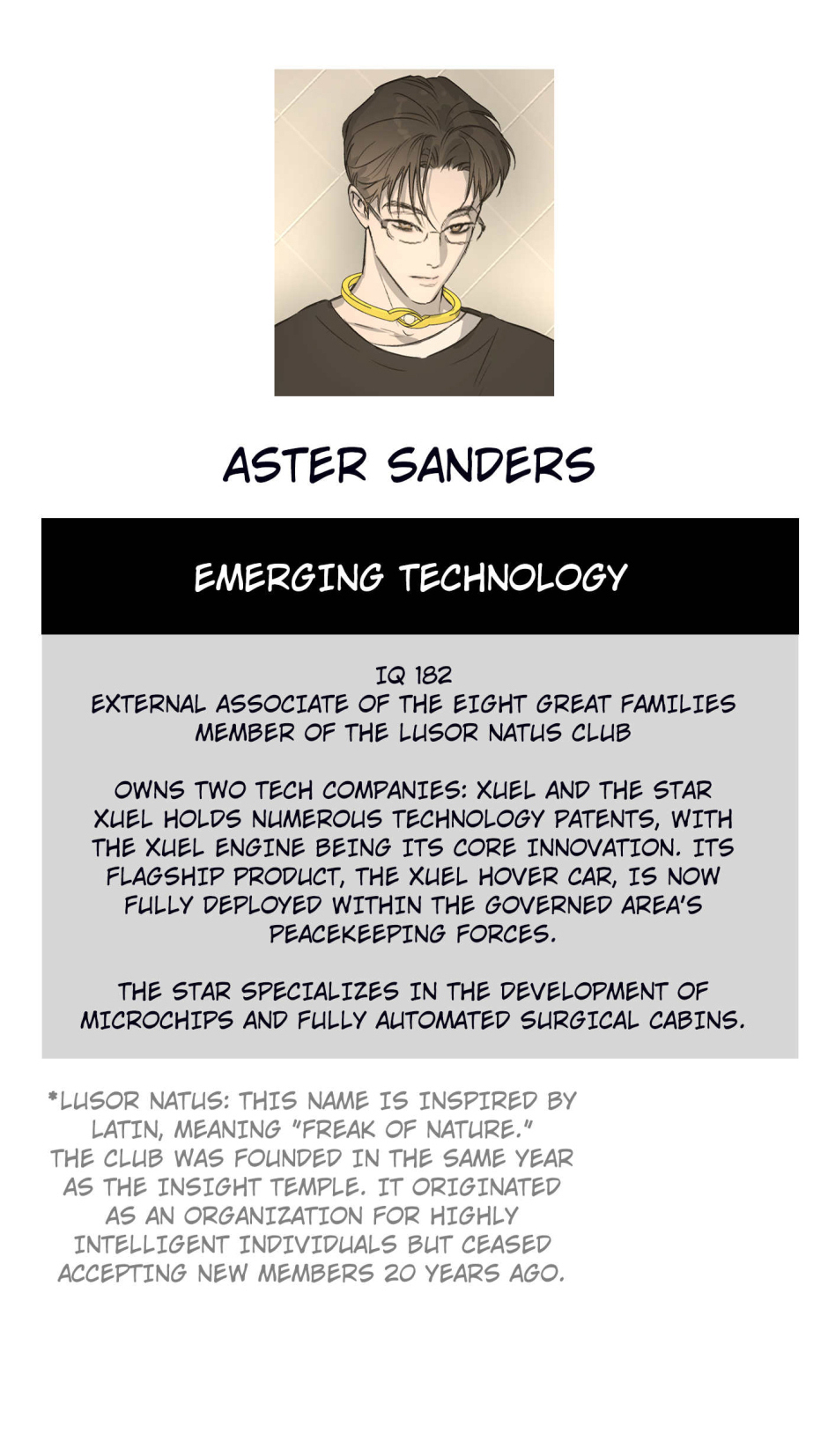 ASTER SANDERS

EMERGING TECHNOLOGY

IQ 182
EXTERNAL ASSOCIATE OF THE EIGHT GREAT FAMILIES
MEMBER OF THE LUSOR NATUS CLUB

OWNS TWO TECH COMPANIES: XUEL AND THE STAR
XUEL HOLDS NUMEROUS TECHNOLOGY PATENTS, WITH THE XUEL ENGINE BEING ITS CORE INNOVATION. ITS FLAGSHIP PRODUCT, THE XUEL HOVER CAR, IS NOW FULLY DEPLOYED WITHIN THE GOVERNED AREA'S PEACEKEEPING FORCES.

THE STAR SPECIALIZES IN THE DEVELOPMENT OF MICROCHIPS AND FULLY AUTOMATED SURGICAL CABINS.

*LUSOR NATUS: THIS NAME IS INSPIRED BY LATIN, MEANING "FREAK OF NATURE." THE CLUB WAS FOUNDED IN THE SAME YEAR AS THE INSIGHT TEMPLE. IT ORIGINATED AS AN ORGANIZATION FOR HIGHLY INTELLIGENT INDIVIDUALS BUT CEASED ACCEPTING NEW MEMBERS 20 YEARS AGO.